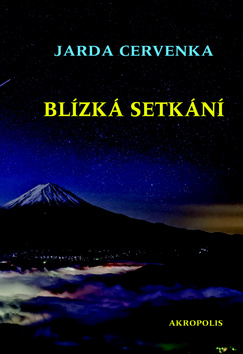 JARDA CERVENKA

BLÍZKÁ SETKÁNÍ

AKROPOLIS